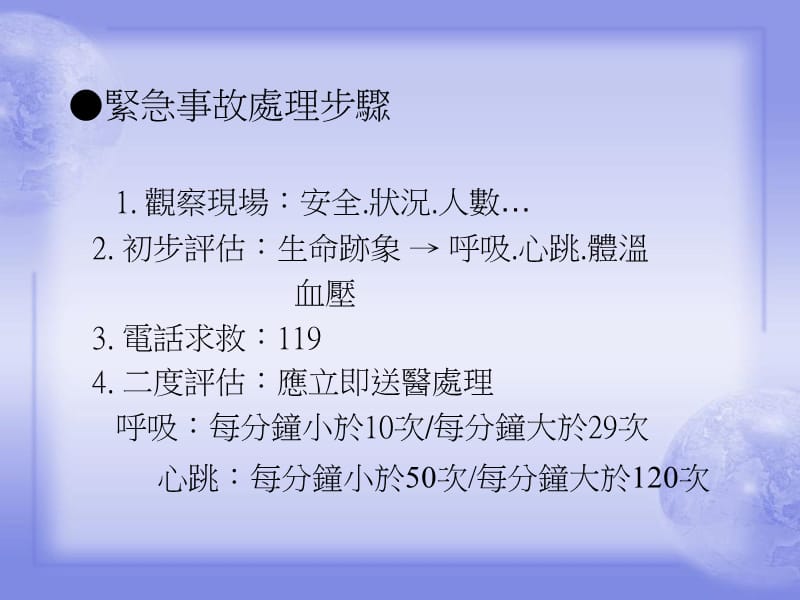 ●緊急事故處理步驟

1. 觀察現場：安全.狀況.人數…
2. 初步評估：生命跡象 → 呼吸.心跳.體溫
血壓
3. 電話求救：119
4. 二度評估：應立即送醫處理
呼吸：每分鐘小於10次/每分鐘大於29次
心跳：每分鐘小於50次/每分鐘大於120次